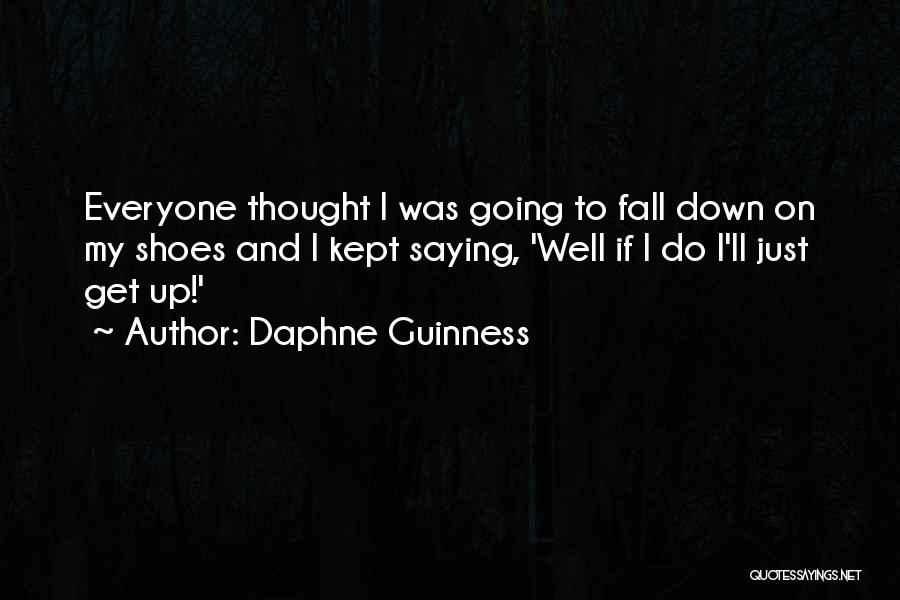 Everyone thought I was going to fall down on my shoes and I kept saying, 'Well if I do I'll just get up!'
~ Author: Daphne Guinness

QUOTESSAYINGS.NET